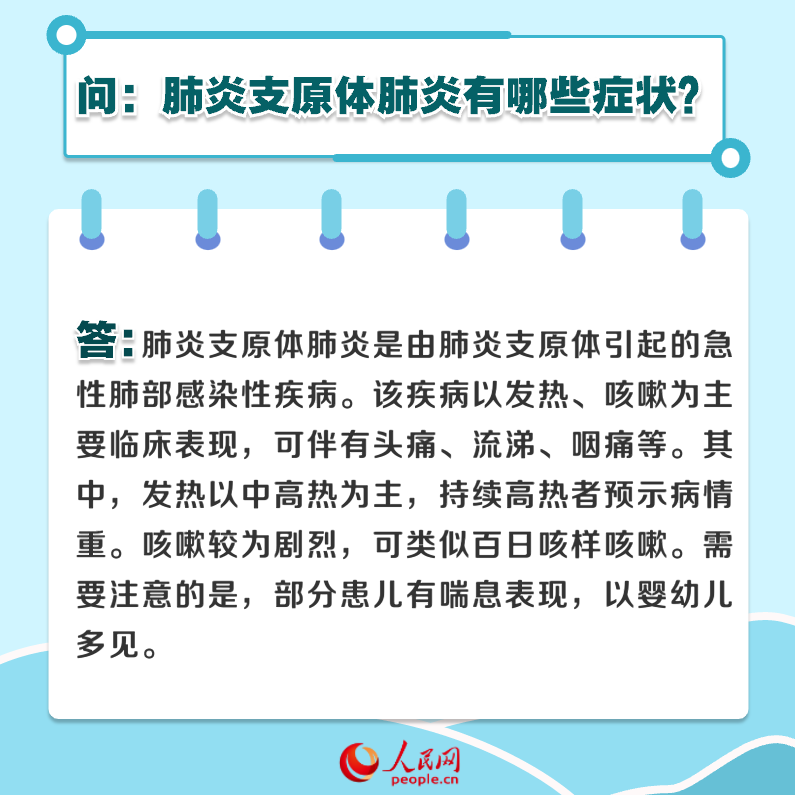 问：肺炎支原体肺炎有哪些症状？

答：肺炎支原体肺炎是由肺炎支原体引起的急性肺部感染性疾病。该疾病以发热、咳嗽为主要临床表现，可伴有头痛、流涕、咽痛等。其中，发热以中高热为主，持续高热者预示病情重。咳嗽较为剧烈，可类似百日咳样咳嗽。需要注意的是，部分患儿有喘息表现，以婴幼儿多见。

人民网
people.cn